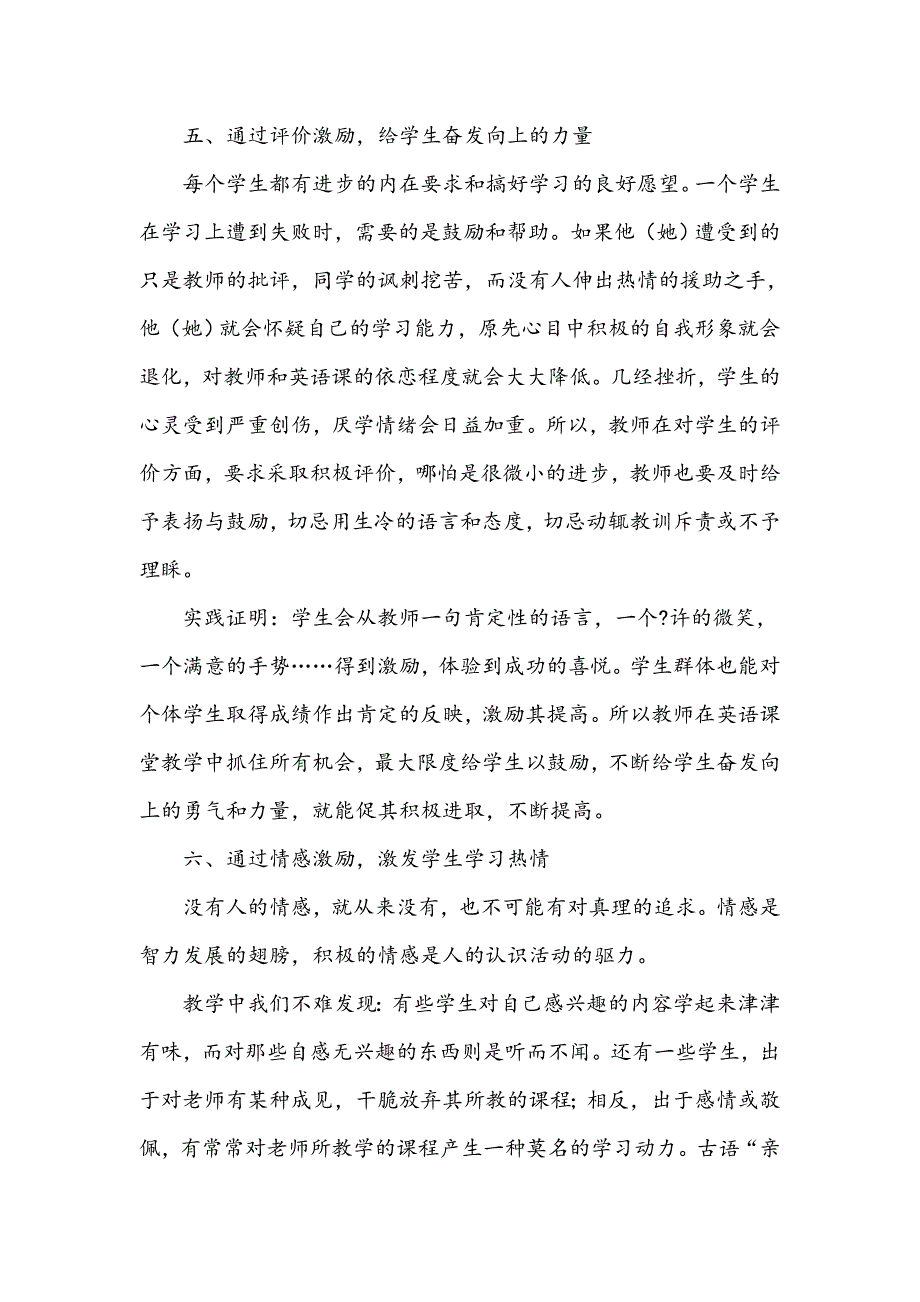 五、通过评价激励，给学生奋发向上的力量

每个学生都有进步的内在要求和搞好学习的良好愿望。一个学生在学习上遭到失败时，需要的是鼓励和帮助。如果他（她）遭受到的只是教师的批评，同学的讽刺挖苦，而没有人伸出热情的援助之手，他（她）就会怀疑自己的学习能力，原先心目中积极的自我形象就会退化，对教师和英语课的依恋程度就会大大降低。几经挫折，学生的心灵受到严重创伤，厌学情绪会日益加重。所以，教师在对学生的评价方面，要求采取积极评价，哪怕是很微小的进步，教师也要及时给予表扬与鼓励，切忌用生冷的语言和态度，切忌动辄教训斥责或不予理睬。

实践证明：学生会从教师一句肯定性的语言，一个?许的微笑，一个满意的手势……得到激励，体验到成功的喜悦。学生群体也能对个体学生取得成绩作出肯定的反映，激励其提高。所以教师在英语课堂教学中抓住所有机会，最大限度给学生以鼓励，不断给学生奋发向上的勇气和力量，就能促其积极进取，不断提高。

六、通过情感激励，激发学生学习热情

没有人的情感，就从来没有，也不可能有对真理的追求。情感是智力发展的翅膀，积极的情感是人的认识活动的驱力。

教学中我们不难发现：有些学生对自己感兴趣的内容学起来津津有味，而对那些自感无兴趣的东西则是听而不闻。还有一些学生，出于对老师有某种成见，干脆放弃其所教的课程；相反，出于感情或敬佩，有常常对老师所教学的课程产生一种莫名的学习动力。古语“亲